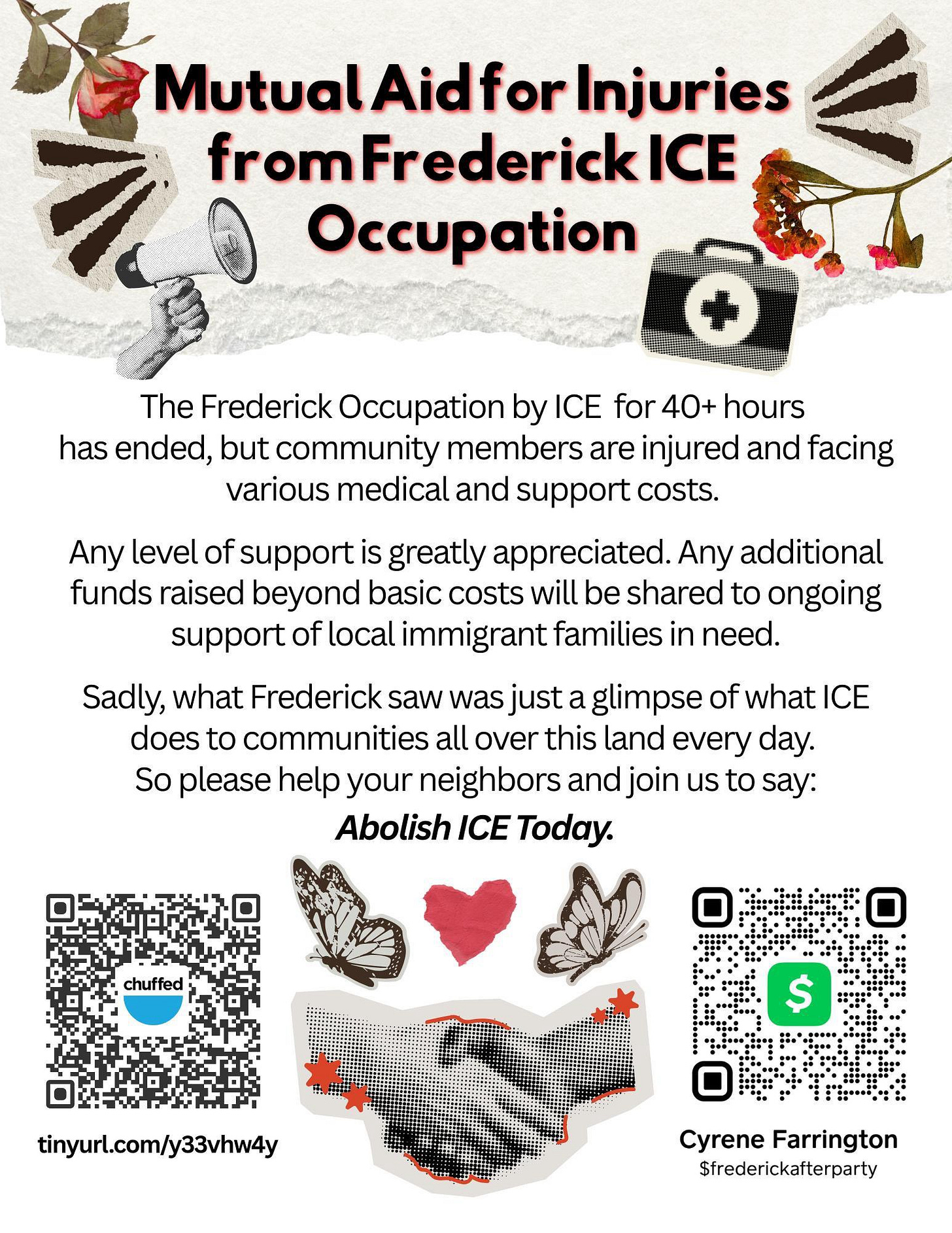 Mutual Aid for Injuries from Frederick ICE Occupation

The Frederick Occupation by ICE for 40+ hours has ended, but community members are injured and facing various medical and support costs.

Any level of support is greatly appreciated. Any additional funds raised beyond basic costs will be shared to ongoing support of local immigrant families in need.

Sadly, what Frederick saw was just a glimpse of what ICE does to communities all over this land every day. So please help your neighbors and join us to say:

Abolish ICE Today.

chuffed

tinyurl.com/y33vhw4y

$

Cyrene Farrington
$frederickafterparty